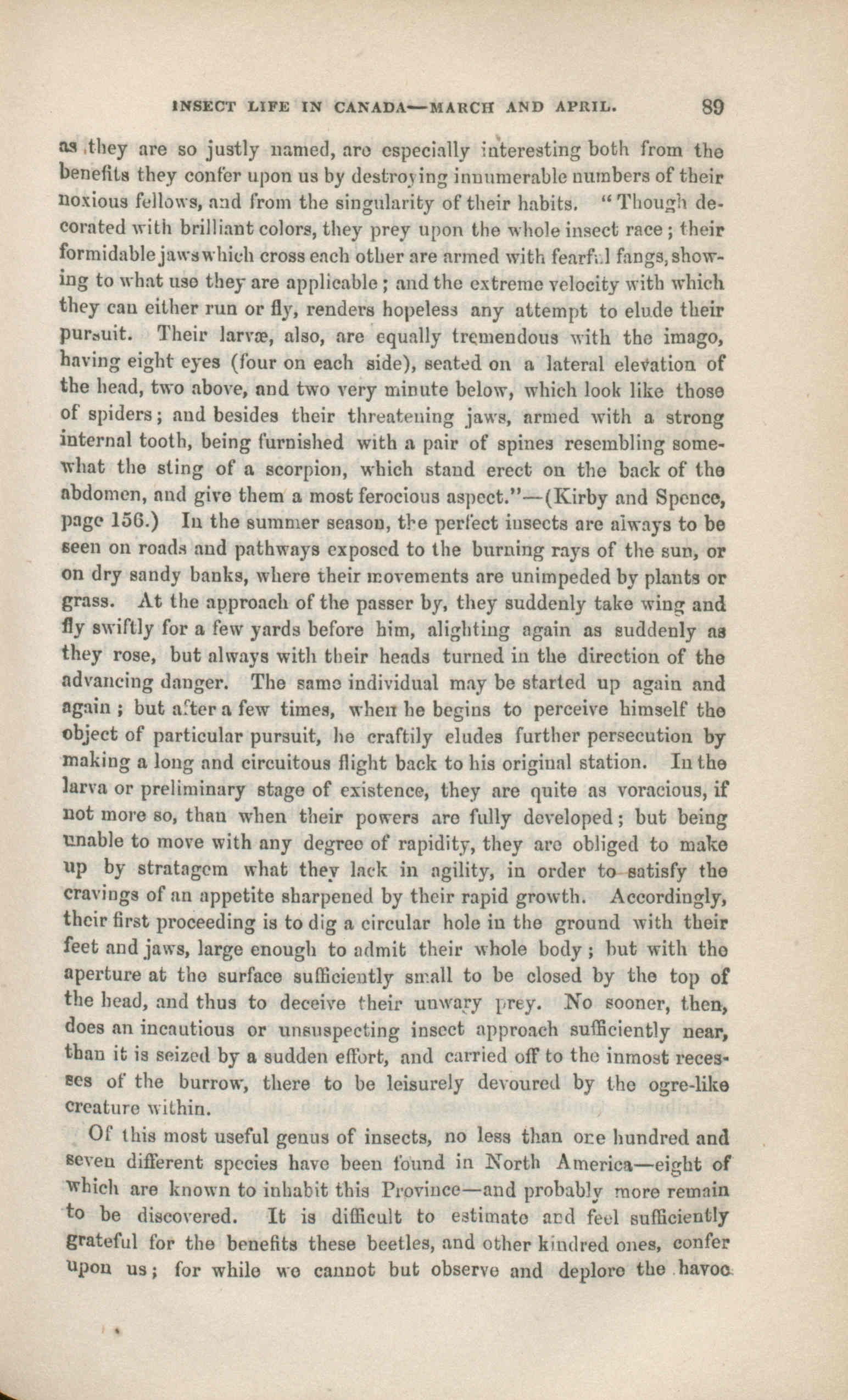 INSECT LIFE IN CANADA—MARCH AND APRIL. 89

as they are so justly named, are especially interesting both from the benefits they confer upon us by destroying innumerable numbers of their noxious fellows, and from the singularity of their habits. "Though decorated with brilliant colors, they prey upon the whole insect race; their formidable jaws which cross each other are armed with fearful fangs, showing to what use they are applicable; and the extreme velocity with which they can either run or fly, renders hopeless any attempt to elude their pursuit. Their larvæ, also, are equally tremendous with the imago, having eight eyes (four on each side), seated on a lateral elevation of the head, two above, and two very minute below, which look like those of spiders; and besides their threatening jaws, armed with a strong internal tooth, being furnished with a pair of spines resembling somewhat the sting of a scorpion, which stand erect on the back of the abdomen, and give them a most ferocious aspect."—(Kirby and Spence, page 156.) In the summer season, the perfect insects are always to be seen on roads and pathways exposed to the burning rays of the sun, or on dry sandy banks, where their movements are unimpeded by plants or grass. At the approach of the passer by, they suddenly take wing and fly swiftly for a few yards before him, alighting again as suddenly as they rose, but always with their heads turned in the direction of the advancing danger. The same individual may be started up again and again; but after a few times, when he begins to perceive himself the object of particular pursuit, he craftily eludes further persecution by making a long and circuitous flight back to his original station. In the larva or preliminary stage of existence, they are quite as voracious, if not more so, than when their powers are fully developed; but being unable to move with any degree of rapidity, they are obliged to make up by stratagem what they lack in agility, in order to satisfy the cravings of an appetite sharpened by their rapid growth. Accordingly, their first proceeding is to dig a circular hole in the ground with their feet and jaws, large enough to admit their whole body; but with the aperture at the surface sufficiently small to be closed by the top of the head, and thus to deceive their unwary prey. No sooner, then, does an incautious or unsuspecting insect approach sufficiently near, than it is seized by a sudden effort, and carried off to the inmost recesses of the burrow, there to be leisurely devoured by the ogre-like creature within.

Of this most useful genus of insects, no less than one hundred and seven different species have been found in North America—eight of which are known to inhabit this Province—and probably more remain to be discovered. It is difficult to estimate and feel sufficiently grateful for the benefits these beetles, and other kindred ones, confer upon us; for while we cannot but observe and deplore the havoc